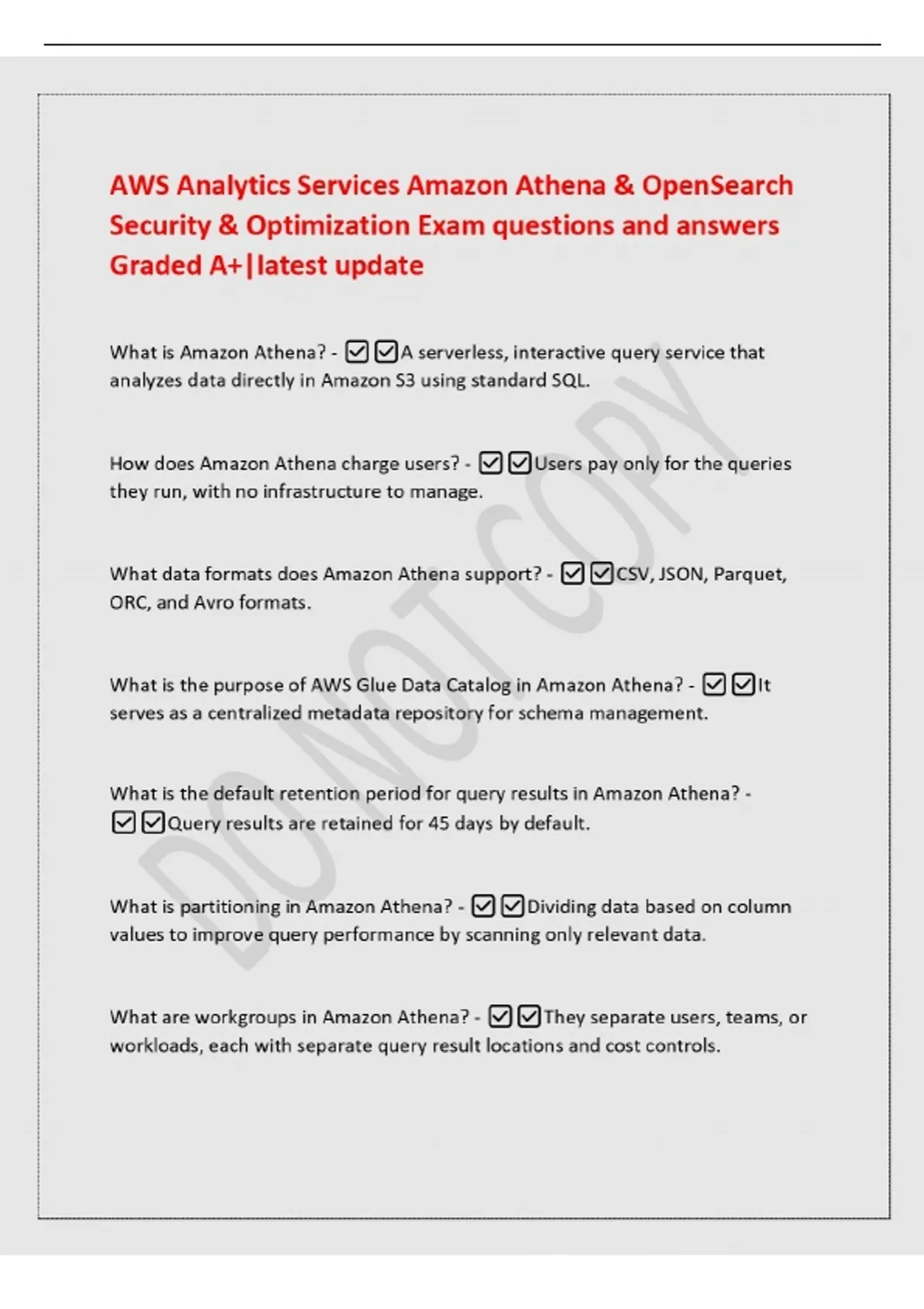 AWS Analytics Services Amazon Athena & OpenSearch Security & Optimization Exam questions and answers Graded A+|latest update

What is Amazon Athena? - ☑☑A serverless, interactive query service that analyzes data directly in Amazon S3 using standard SQL.

How does Amazon Athena charge users? - ☑☑Users pay only for the queries they run, with no infrastructure to manage.

What data formats does Amazon Athena support? - ☑☑CSV, JSON, Parquet, ORC, and Avro formats.

What is the purpose of AWS Glue Data Catalog in Amazon Athena? - ☑☑It serves as a centralized metadata repository for schema management.

What is the default retention period for query results in Amazon Athena? - ☑☑Query results are retained for 45 days by default.

What is partitioning in Amazon Athena? - ☑☑Dividing data based on column values to improve query performance by scanning only relevant data.

What are workgroups in Amazon Athena? - ☑☑They separate users, teams, or workloads, each with separate query result locations and cost controls.

DO NOT COPY